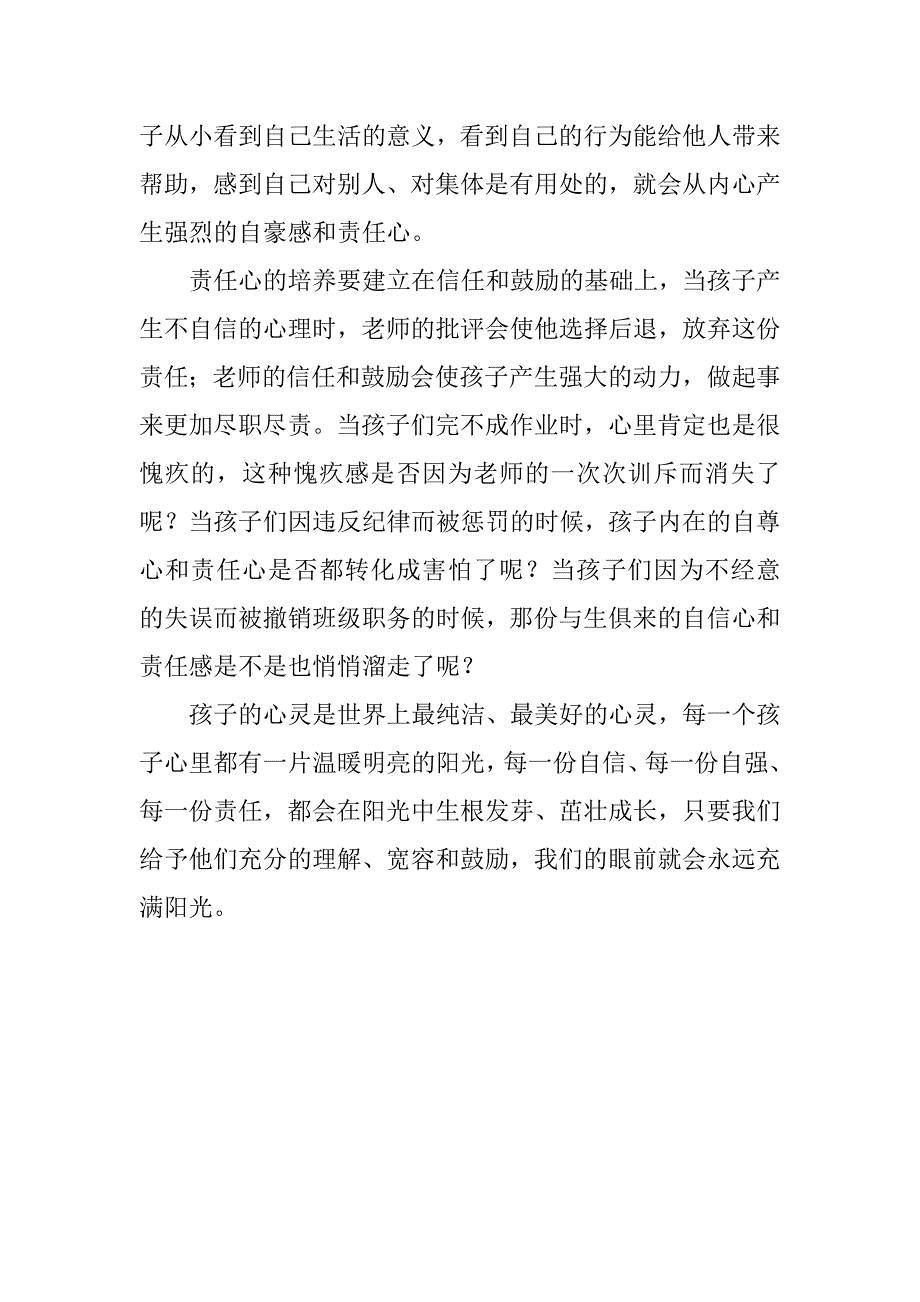 子从小看到自己生活的意义，看到自己的行为能给他人带来帮助，感到自己对别人、对集体是有用处的，就会从内心产生强烈的自豪感和责任心。

责任心的培养要建立在信任和鼓励的基础上，当孩子产生不自信的心理时，老师的批评会使他选择后退，放弃这份责任；老师的信任和鼓励会使孩子产生强大的动力，做起事来更加尽职尽责。当孩子们完不成作业时，心里肯定也是很愧疚的，这种愧疚感是否因为老师的一次次训斥而消失了呢？当孩子们因违反纪律而被惩罚的时候，孩子内在的自尊心和责任心是否都转化成害怕了呢？当孩子们因为不经意的失误而被撤销班级职务的时候，那份与生俱来的自信心和责任感是不是也悄悄溜走了呢？

孩子的心灵是世界上最纯洁、最美好的心灵，每一个孩子心里都有一片温暖明亮的阳光，每一份自信、每一份自强、每一份责任，都会在阳光中生根发芽、茁壮成长，只要我们给予他们充分的理解、宽容和鼓励，我们的眼前就会永远充满阳光。